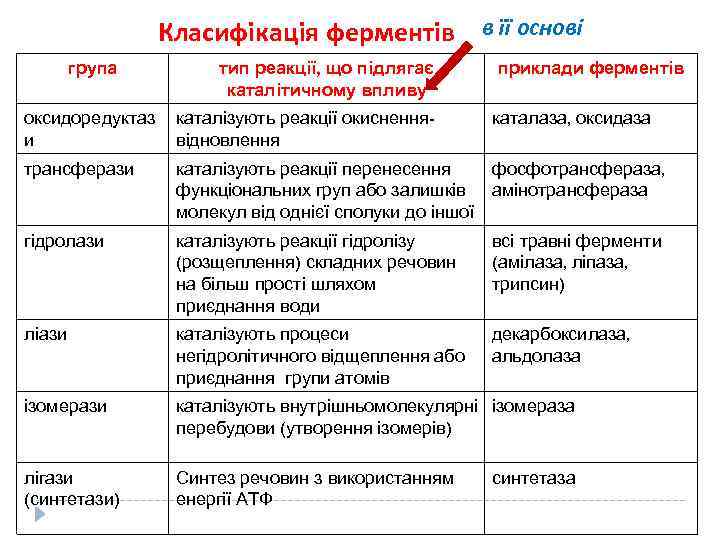 Класифікація ферментів в її основі

| група | тип реакції, що підлягає каталітичному впливу | приклади ферментів |
|---|---|---|
| оксидоредуктази | каталізують реакції окиснення-відновлення | каталаза, оксидаза |
| трансферази | каталізують реакції перенесення функціональних груп або залишків молекул від однієї сполуки до іншої | фосфотрансфераза, амінотрансфераза |
| гідролази | каталізують реакції гідролізу (розщеплення) складних речовин на більш прості шляхом приєднання води | всі травні ферменти (амілаза, ліпаза, трипсин) |
| ліази | каталізують процеси негідролітичного відщеплення або приєднання групи атомів | декарбоксилаза, альдолаза |
| ізомерази | каталізують внутрішньомолекулярні перебудови (утворення ізомерів) | ізомераза |
| лігази (синтетази) | Синтез речовин з використанням енергії АТФ | синтетаза |